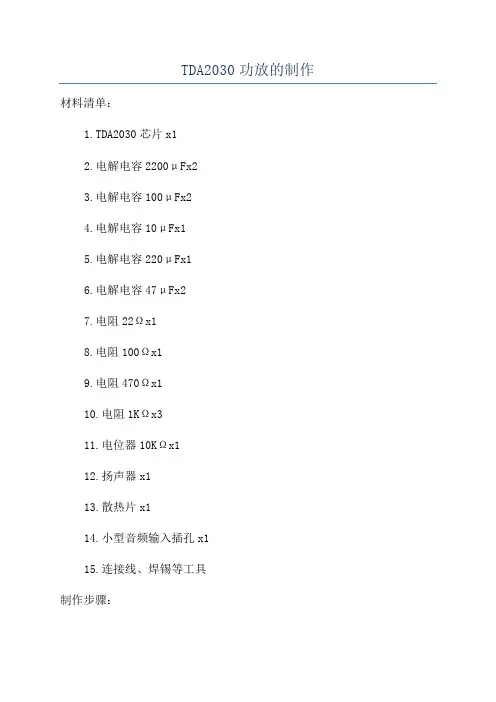 TDA2030 功放的制作

材料清单:

1. TDA2030 芯片 x1

2. 电解电容 2200μFx2

3. 电解电容 100μFx2

4. 电解电容 10μFx1

5. 电解电容 220μFx1

6. 电解电容 47μFx2

7. 电阻 22Ωx1

8. 电阻 100Ωx1

9. 电阻 470Ωx1

10. 电阻 1KΩx3

11. 电位器 10KΩx1

12. 扬声器 x1

13. 散热片 x1

14. 小型音频输入插孔 x1

15. 连接线、焊锡等工具

制作步骤: